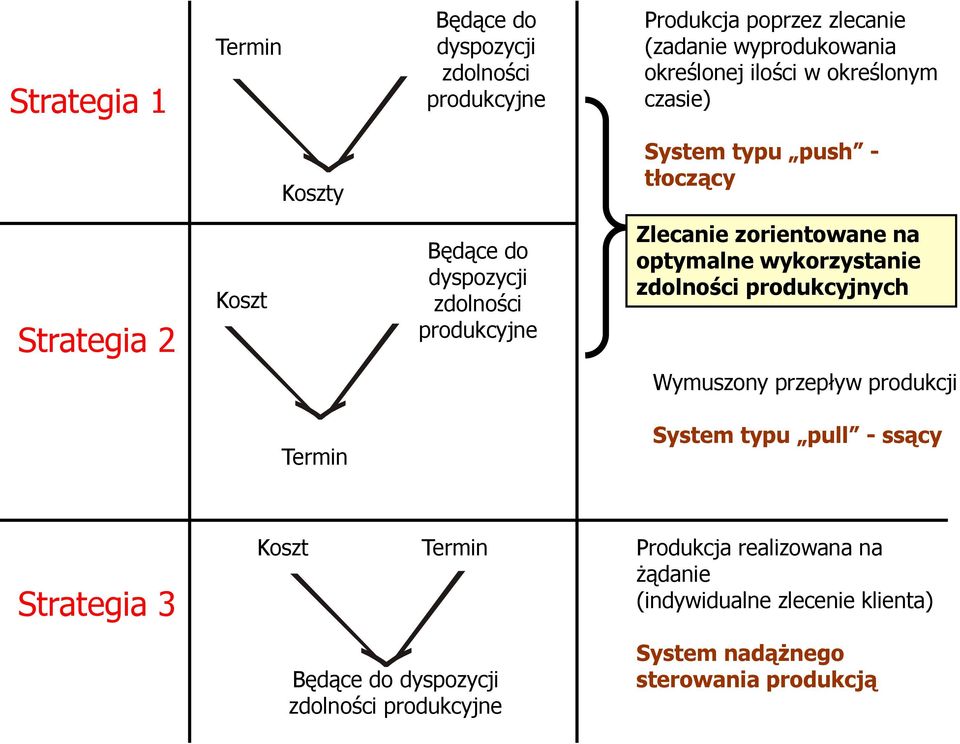 Strategia 1

Termin

Będące do dyspozycji zdolności produkcyjne

Koszty

Produkcja poprzez zlecanie (zadanie wyprodukowania określonej ilości w określonym czasie)

System typu „push” - tłoczący

Zlecanie zorientowane na optymalne wykorzystanie zdolności produkcyjnych

Strategia 2

Koszt

Będące do dyspozycji zdolności produkcyjne

Termin

Wymuszony przepływ produkcji

System typu „pull” - ssący

Strategia 3

Koszt

Termin

Będące do dyspozycji zdolności produkcyjne

Produkcja realizowana na żądanie (indywidualne zlecenie klienta)

System nadążnego sterowania produkcją